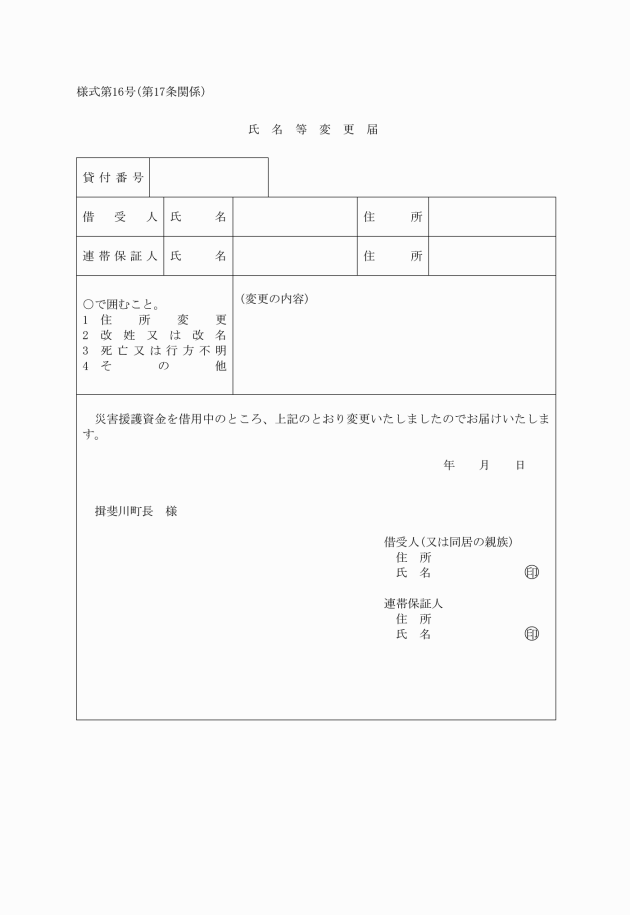 様式第16号(第17条関係)

氏名等変更届

| 貸付番号 | |
|---|---|

| 借受人 | 氏名 | | 住所 | |
|---|---|---|---|---|
| 連帯保証人 | 氏名 | | 住所 | |

| ○で囲むこと。<br>1 住所変更<br>2 改姓又は改名<br>3 死亡又は行方不明<br>4 その他 | (変更の内容) |
|---|---|

災害援護資金を借用中のところ、上記のとおり変更いたしましたのでお届けいたします。

年　月　日

揖斐川町長　様

借受人(又は同居の親族)
住所
氏名 印

連帯保証人
住所
氏名 印